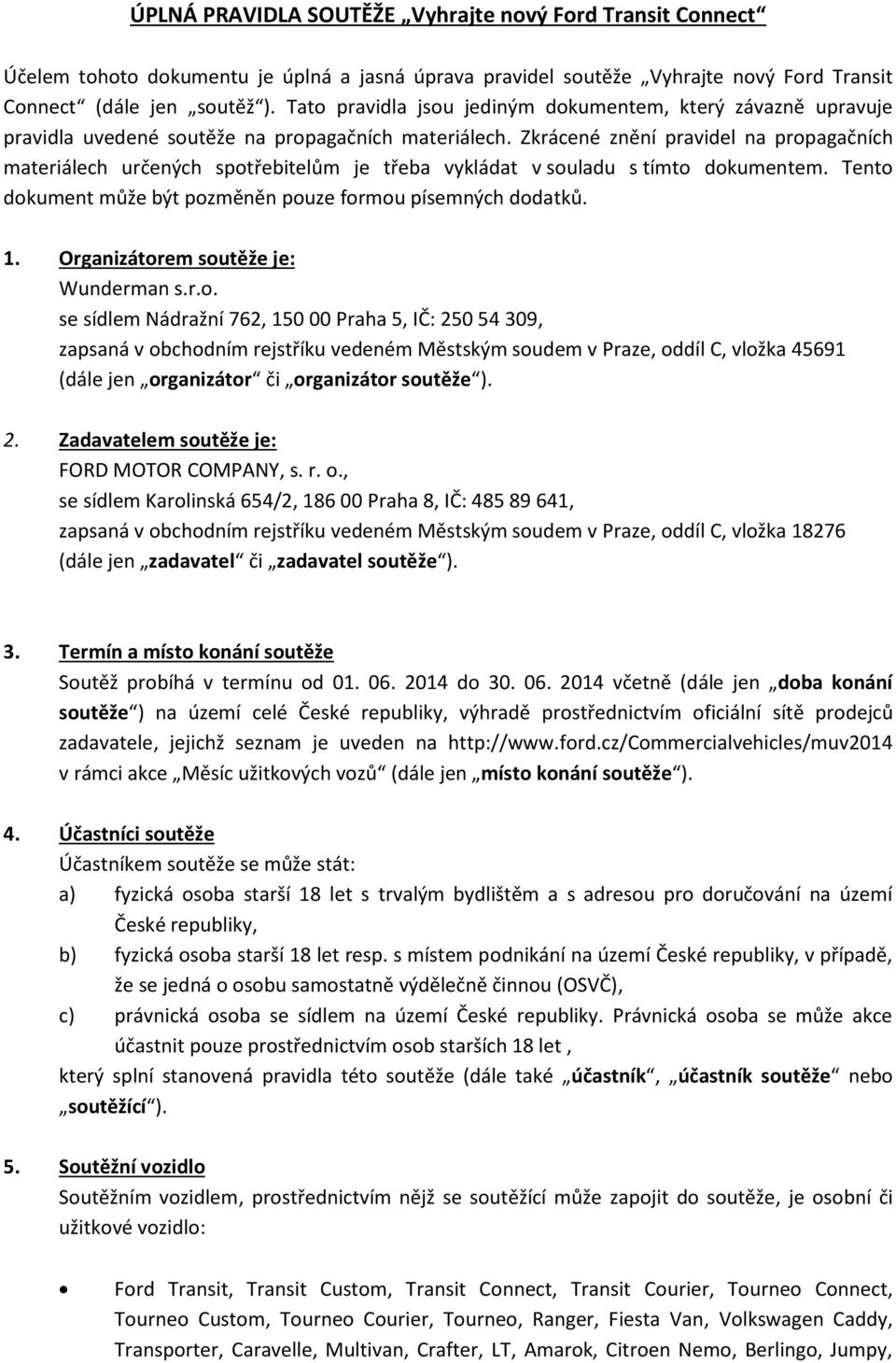 ÚPLNÁ PRAVIDLA SOUTĚŽE „Vyhrajte nový Ford Transit Connect“

Účelem tohoto dokumentu je úplná a jasná úprava pravidel soutěže „Vyhrajte nový Ford Transit Connect“ (dále jen „soutěž“). Tato pravidla jsou jediným dokumentem, který závazně upravuje pravidla uvedené soutěže na propagačních materiálech. Zkrácené znění pravidel na propagačních materiálech určených spotřebitelům je třeba vykládat v souladu s tímto dokumentem. Tento dokument může být pozměněn pouze formou písemných dodatků.

1. Organizátorem soutěže je:
Wunderman s.r.o.
se sídlem Nádražní 762, 150 00 Praha 5, IČ: 250 54 309,
zapsaná v obchodním rejstříku vedeném Městským soudem v Praze, oddíl C, vložka 45691
(dále jen „organizátor“ či „organizátor soutěže“).

2. Zadavatelem soutěže je:
FORD MOTOR COMPANY, s. r. o.,
se sídlem Karolinská 654/2, 186 00 Praha 8, IČ: 485 89 641,
zapsaná v obchodním rejstříku vedeném Městským soudem v Praze, oddíl C, vložka 18276
(dále jen „zadavatel“ či „zadavatel soutěže“).

3. Termín a místo konání soutěže
Soutěž probíhá v termínu od 01. 06. 2014 do 30. 06. 2014 včetně (dále jen „doba konání soutěže“) na území celé České republiky, výhradě prostřednictvím oficiální sítě prodejců zadavatele, jejichž seznam je uveden na http://www.ford.cz/Commercialvehicles/muv2014 v rámci akce „Měsíc užitkových vozů“ (dále jen „místo konání soutěže“).

4. Účastníci soutěže
Účastníkem soutěže se může stát:
a) fyzická osoba starší 18 let s trvalým bydlištěm a s adresou pro doručování na území České republiky,
b) fyzická osoba starší 18 let resp. s místem podnikání na území České republiky, v případě, že se jedná o osobu samostatně výdělečně činnou (OSVČ),
c) právnická osoba se sídlem na území České republiky. Právnická osoba se může akce účastnit pouze prostřednictvím osob starších 18 let ,
který splní stanovená pravidla této soutěže (dále také „účastník“, „účastník soutěže“ nebo „soutěžící“).

5. Soutěžní vozidlo
Soutěžním vozidlem, prostřednictvím nějž se soutěžící může zapojit do soutěže, je osobní či užitkové vozidlo:

• Ford Transit, Transit Custom, Transit Connect, Transit Courier, Tourneo Connect, Tourneo Custom, Tourneo Courier, Tourneo, Ranger, Fiesta Van, Volkswagen Caddy, Transporter, Caravelle, Multivan, Crafter, LT, Amarok, Citroen Nemo, Berlingo, Jumpy,